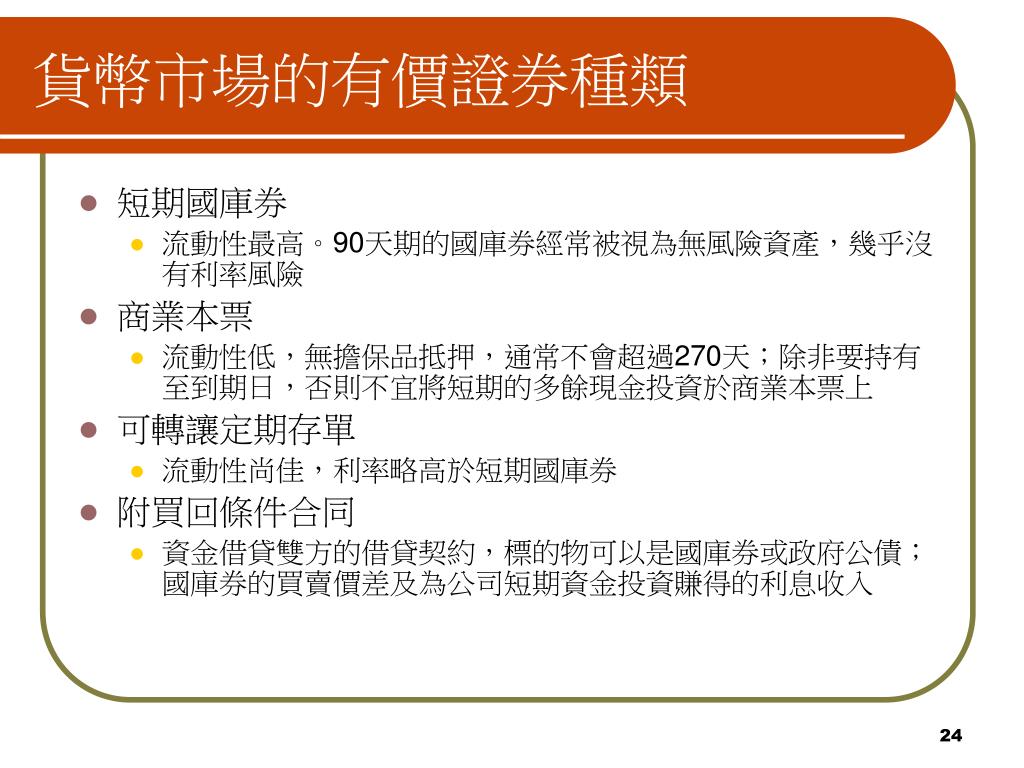 貨幣市場的有價證券種類

- 短期國庫券
  - 流動性最高。90天期的國庫券經常被視為無風險資產，幾乎沒有利率風險
- 商業本票
  - 流動性低，無擔保品抵押，通常不會超過270天；除非要持有至到期日，否則不宜將短期的多餘現金投資於商業本票上
- 可轉讓定期存單
  - 流動性尚佳，利率略高於短期國庫券
- 附買回條件合同
  - 資金借貸雙方的借貸契約，標的物可以是國庫券或政府公債；國庫券的買賣價差及為公司短期資金投資賺得的利息收入

24